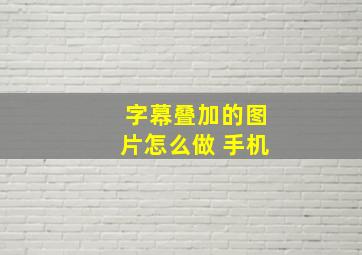 字幕叠加的图片怎么做 手机